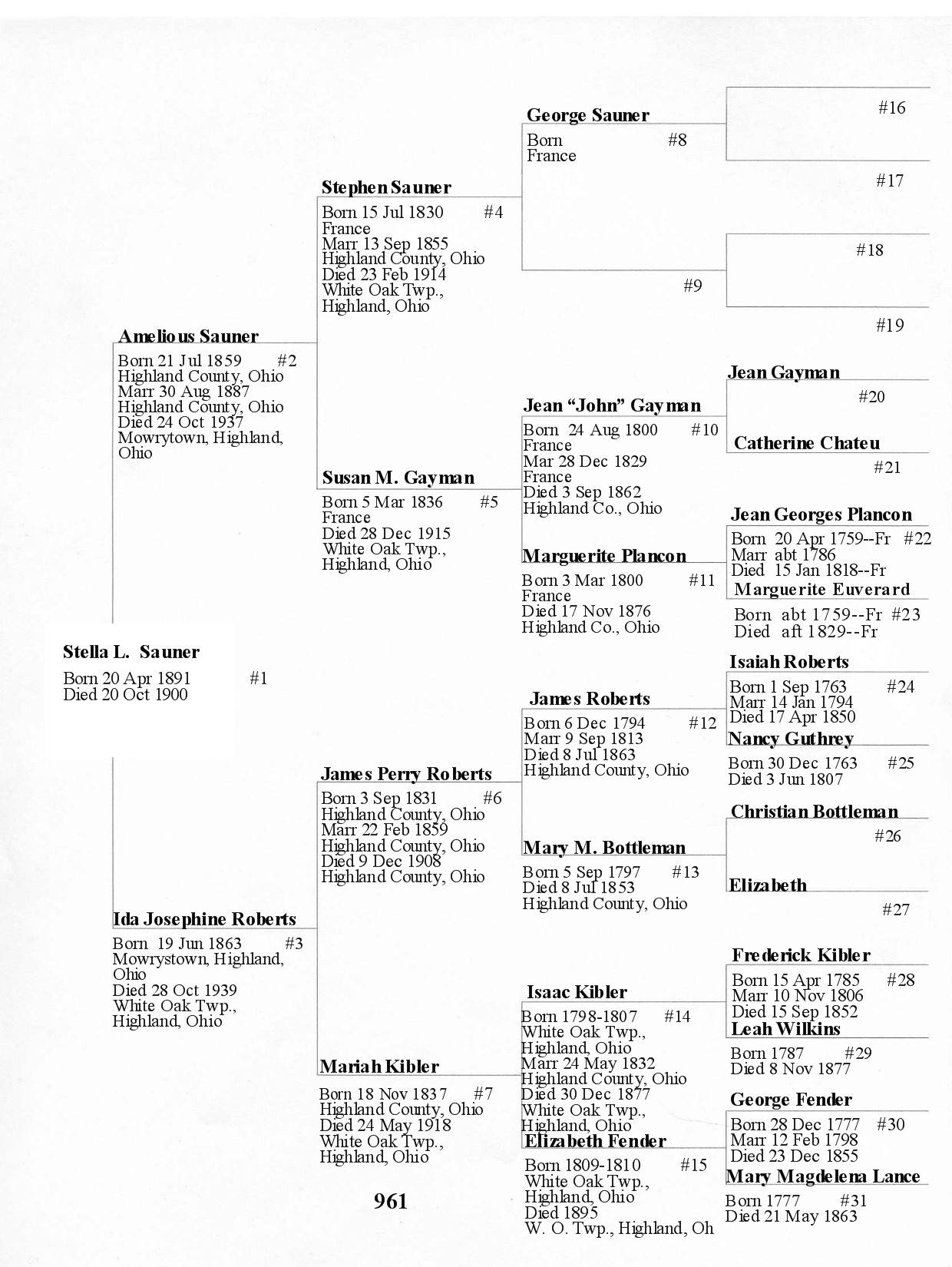 Stella L. Sauner
Born 20 Apr 1891 #1
Died 20 Oct 1900

Amelious Sauner
Born 21 Jul 1859 #2
Highland County, Ohio
Marr 30 Aug 1887
Highland County, Ohio
Died 24 Oct 1937
Mowrytown, Highland, Ohio

Ida Josephine Roberts
Born 19 Jun 1863 #3
Mowrystown, Highland, Ohio
Died 28 Oct 1939
White Oak Twp., Highland, Ohio

Stephen Sauner
Born 15 Jul 1830 #4
France
Marr 13 Sep 1855
Highland County, Ohio
Died 23 Feb 1914
White Oak Twp., Highland, Ohio

Susan M. Gayman
Born 5 Mar 1836 #5
France
Died 28 Dec 1915
White Oak Twp., Highland, Ohio

James Perry Roberts
Born 3 Sep 1831 #6
Highland County, Ohio
Marr 22 Feb 1859
Highland County, Ohio
Died 9 Dec 1908
Highland County, Ohio

Mariah Kibler
Born 18 Nov 1837 #7
Highland County, Ohio
Died 24 May 1918
White Oak Twp., Highland, Ohio

961

George Sauner
Born #8
France

#9

Jean "John" Gayman
Born 24 Aug 1800 #10
France
Mar 28 Dec 1829
France
Died 3 Sep 1862
Highland Co., Ohio

Marguerite Plancon
Born 3 Mar 1800 #11
France
Died 17 Nov 1876
Highland Co., Ohio

James Roberts
Born 6 Dec 1794 #12
Marr 9 Sep 1813
Died 8 Jul 1863
Highland County, Ohio

Mary M. Bottleman
Born 5 Sep 1797 #13
Died 8 Jul 1853
Highland County, Ohio

Isaac Kibler
Born 1798-1807 #14
White Oak Twp., Highland, Ohio
Marr 24 May 1832
Highland County, Ohio
Died 30 Dec 1877
White Oak Twp., Highland, Ohio

Elizabeth Fender
Born 1809-1810 #15
White Oak Twp., Highland, Ohio
Died 1895
W. O. Twp., Highland, Oh

#16

#17

#18

#19

Jean Gayman
#20

Catherine Chateu
#21

Jean Georges Plancon
Born 20 Apr 1759--Fr #22
Marr abt 1786
Died 15 Jan 1818--Fr

Marguerite Euverard
Born abt 1759--Fr #23
Died aft 1829--Fr

Isaiah Roberts
Born 1 Sep 1763 #24
Marr 14 Jan 1794
Died 17 Apr 1850

Nancy Guthrey
Born 30 Dec 1763 #25
Died 3 Jun 1807

Christian Bottleman
#26

Elizabeth
#27

Frederick Kibler
Born 15 Apr 1785 #28
Marr 10 Nov 1806
Died 15 Sep 1852

Leah Wilkins
Born 1787 #29
Died 8 Nov 1877

George Fender
Born 28 Dec 1777 #30
Marr 12 Feb 1798
Died 23 Dec 1855

Mary Magdelena Lance
Born 1777 #31
Died 21 May 1863